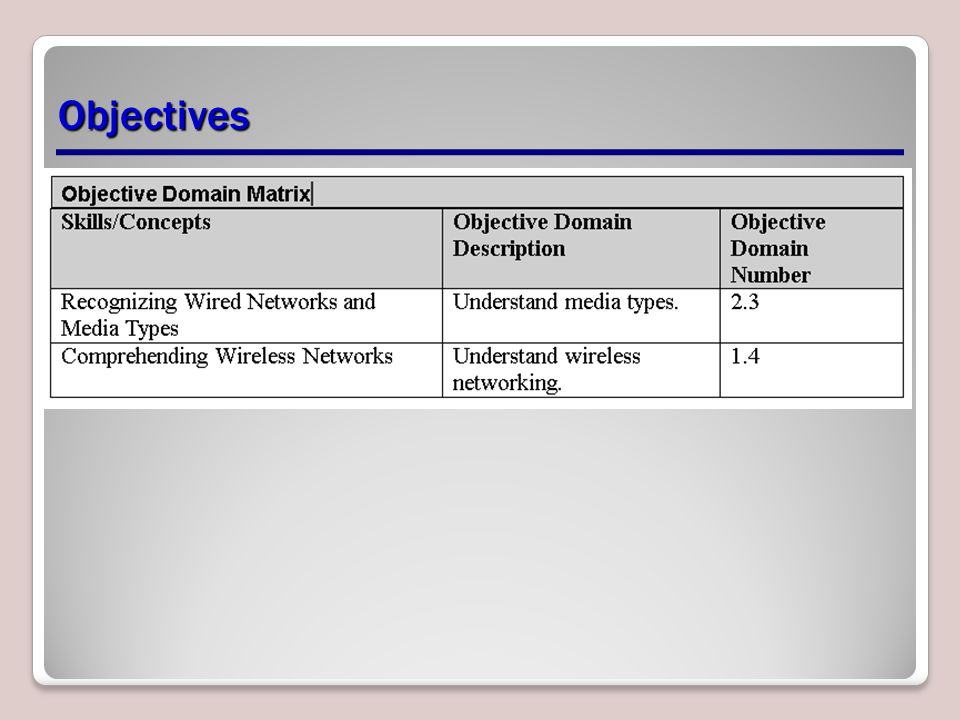 Objectives

Objective Domain Matrix

| Skills/Concepts | Objective Domain Description | Objective Domain Number |
|---|---|---|
| Recognizing Wired Networks and Media Types | Understand media types. | 2.3 |
| Comprehending Wireless Networks | Understand wireless networking. | 1.4 |